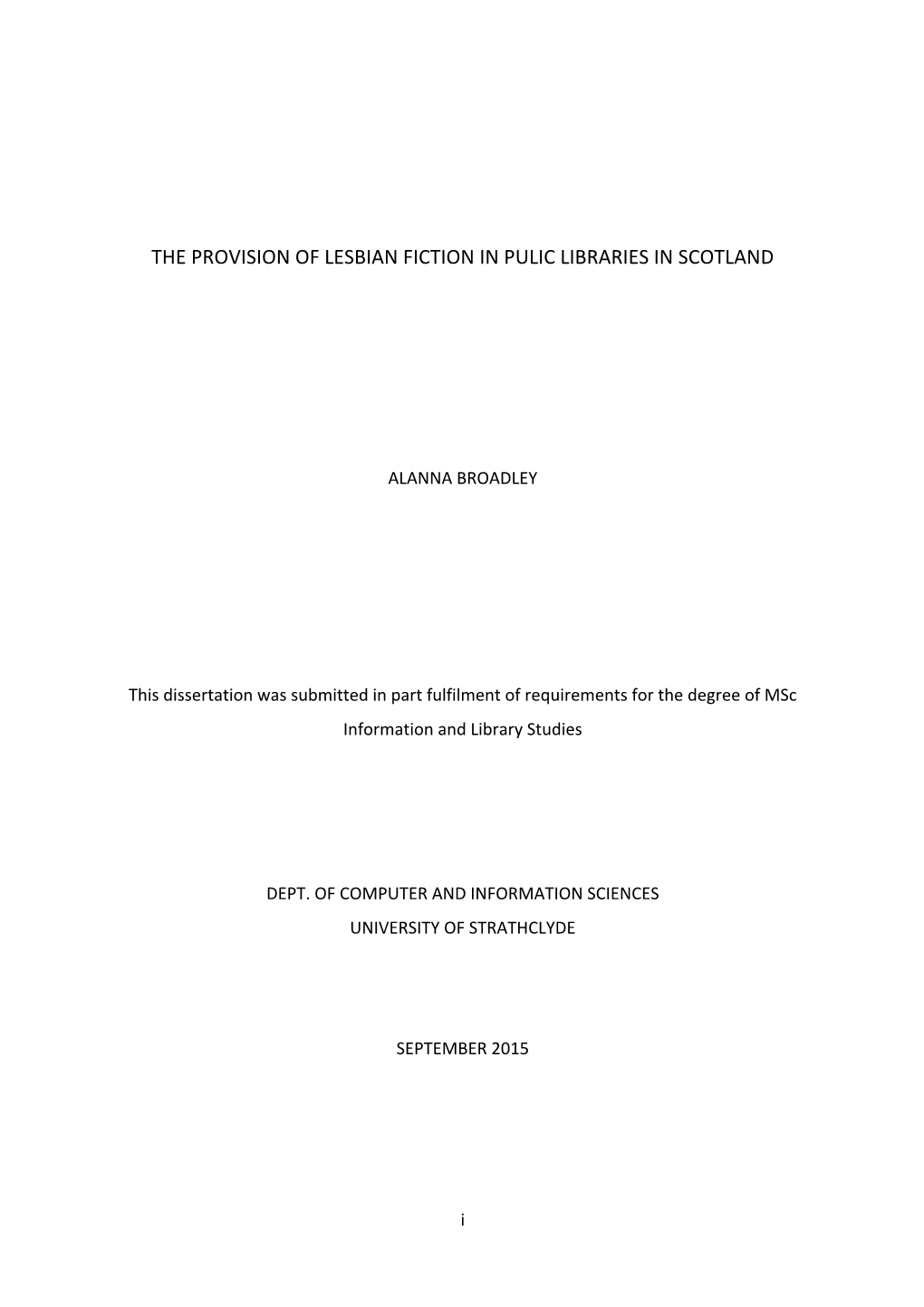 THE PROVISION OF LESBIAN FICTION IN PULIC LIBRARIES IN SCOTLAND

ALANNA BROADLEY

This dissertation was submitted in part fulfilment of requirements for the degree of MSc Information and Library Studies

DEPT. OF COMPUTER AND INFORMATION SCIENCES
UNIVERSITY OF STRATHCLYDE

SEPTEMBER 2015

i